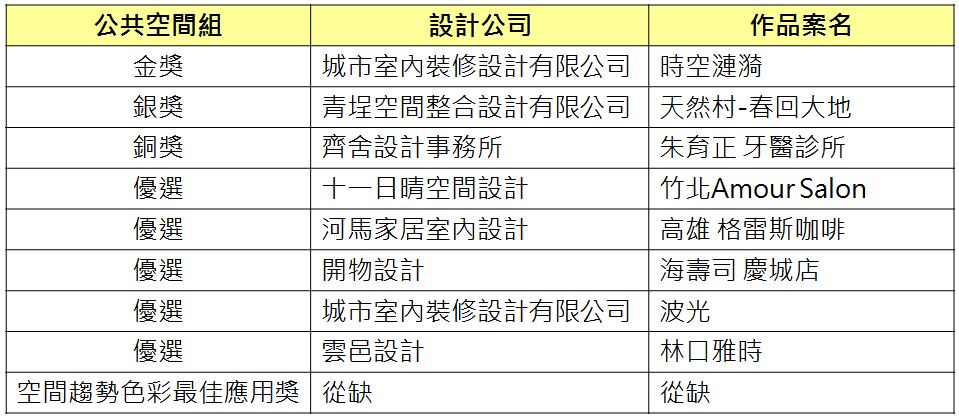 | 公共空間組 | 設計公司 | 作品案名 |
|---|---|---|
| 金獎 | 城市室內裝修設計有限公司 | 時空漣漪 |
| 銀獎 | 青埕空間整合設計有限公司 | 天然村-春回大地 |
| 銅獎 | 齊舍設計事務所 | 朱育正 牙醫診所 |
| 優選 | 十一日晴空間設計 | 竹北Amour Salon |
| 優選 | 河馬家居室內設計 | 高雄 格雷斯咖啡 |
| 優選 | 開物設計 | 海壽司 慶城店 |
| 優選 | 城市室內裝修設計有限公司 | 波光 |
| 優選 | 雲邑設計 | 林口雅時 |
| 空間趨勢色彩最佳應用獎 | 從缺 | 從缺 |